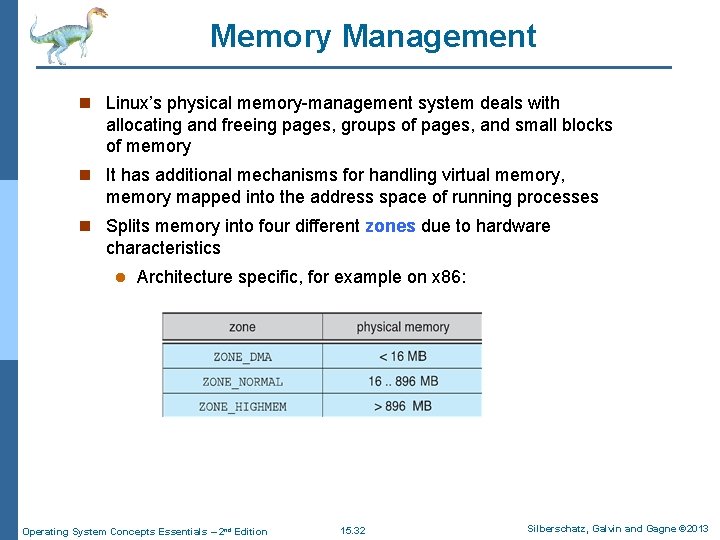 Memory Management

Linux's physical memory-management system deals with allocating and freeing pages, groups of pages, and small blocks of memory

It has additional mechanisms for handling virtual memory, memory mapped into the address space of running processes

Splits memory into four different zones due to hardware characteristics

Architecture specific, for example on x86:

| zone | physical memory |
|---|---|
| ZONE_DMA | < 16 MB |
| ZONE_NORMAL | 16 .. 896 MB |
| ZONE_HIGHMEM | > 896 MB |

Operating System Concepts Essentials – 2nd Edition    15.32    Silberschatz, Galvin and Gagne ©2013